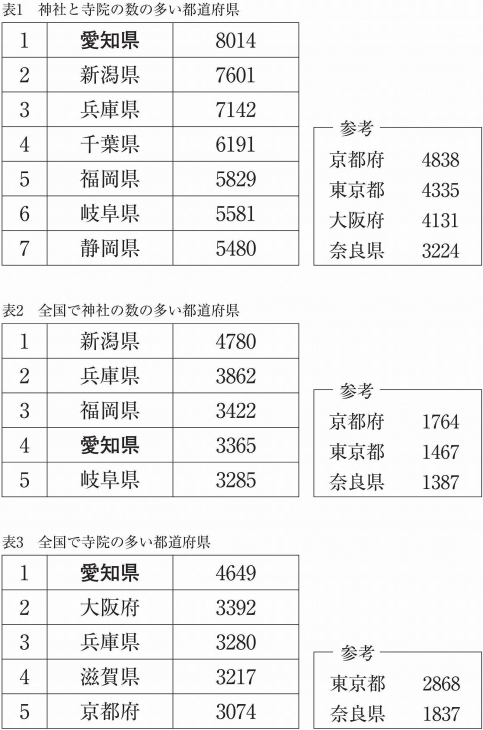 表1　神社と寺院の数の多い都道府県

| 1 | 愛知県 | 8014 |
|---|---|---|
| 2 | 新潟県 | 7601 |
| 3 | 兵庫県 | 7142 |
| 4 | 千葉県 | 6191 |
| 5 | 福岡県 | 5829 |
| 6 | 岐阜県 | 5581 |
| 7 | 静岡県 | 5480 |

参考

| 京都府 | 4838 |
|---|---|
| 東京都 | 4335 |
| 大阪府 | 4131 |
| 奈良県 | 3224 |

表2　全国で神社の数の多い都道府県

| 1 | 新潟県 | 4780 |
|---|---|---|
| 2 | 兵庫県 | 3862 |
| 3 | 福岡県 | 3422 |
| 4 | 愛知県 | 3365 |
| 5 | 岐阜県 | 3285 |

参考

| 京都府 | 1764 |
|---|---|
| 東京都 | 1467 |
| 奈良県 | 1387 |

表3　全国で寺院の多い都道府県

| 1 | 愛知県 | 4649 |
|---|---|---|
| 2 | 大阪府 | 3392 |
| 3 | 兵庫県 | 3280 |
| 4 | 滋賀県 | 3217 |
| 5 | 京都府 | 3074 |

参考

| 東京都 | 2868 |
|---|---|
| 奈良県 | 1837 |